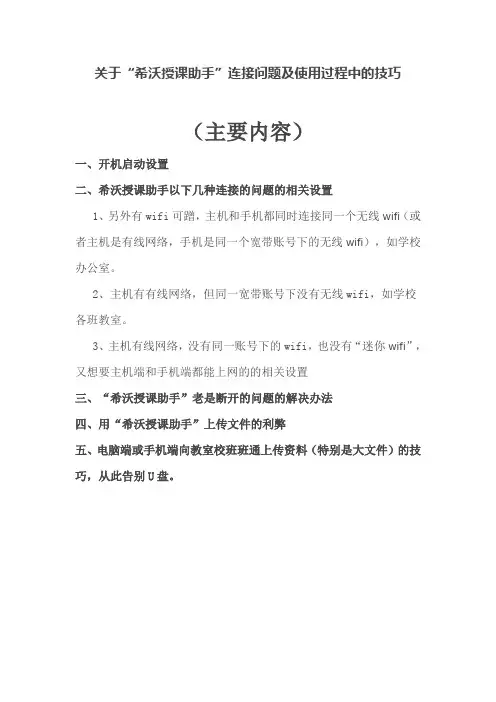 关于“希沃授课助手”连接问题及使用过程中的技巧

（主要内容）

一、开机启动设置

二、希沃授课助手以下几种连接的问题的相关设置

1、另外有 wifi 可蹭，主机和手机都同时连接同一个无线 wifi（或者主机是有线网络，手机是同一个宽带账号下的无线 wifi），如学校办公室。

2、主机有有线网络，但同一宽带账号下没有无线 wifi，如学校各班教室。

3、主机有线网络，没有同一账号下的 wifi，也没有“迷你 wifi”，又想要主机端和手机端都能上网的的相关设置

三、“希沃授课助手”老是断开的问题的解决办法

四、用“希沃授课助手”上传文件的利弊

五、电脑端或手机端向教室校班班通上传资料（特别是大文件）的技巧，从此告别 U 盘。